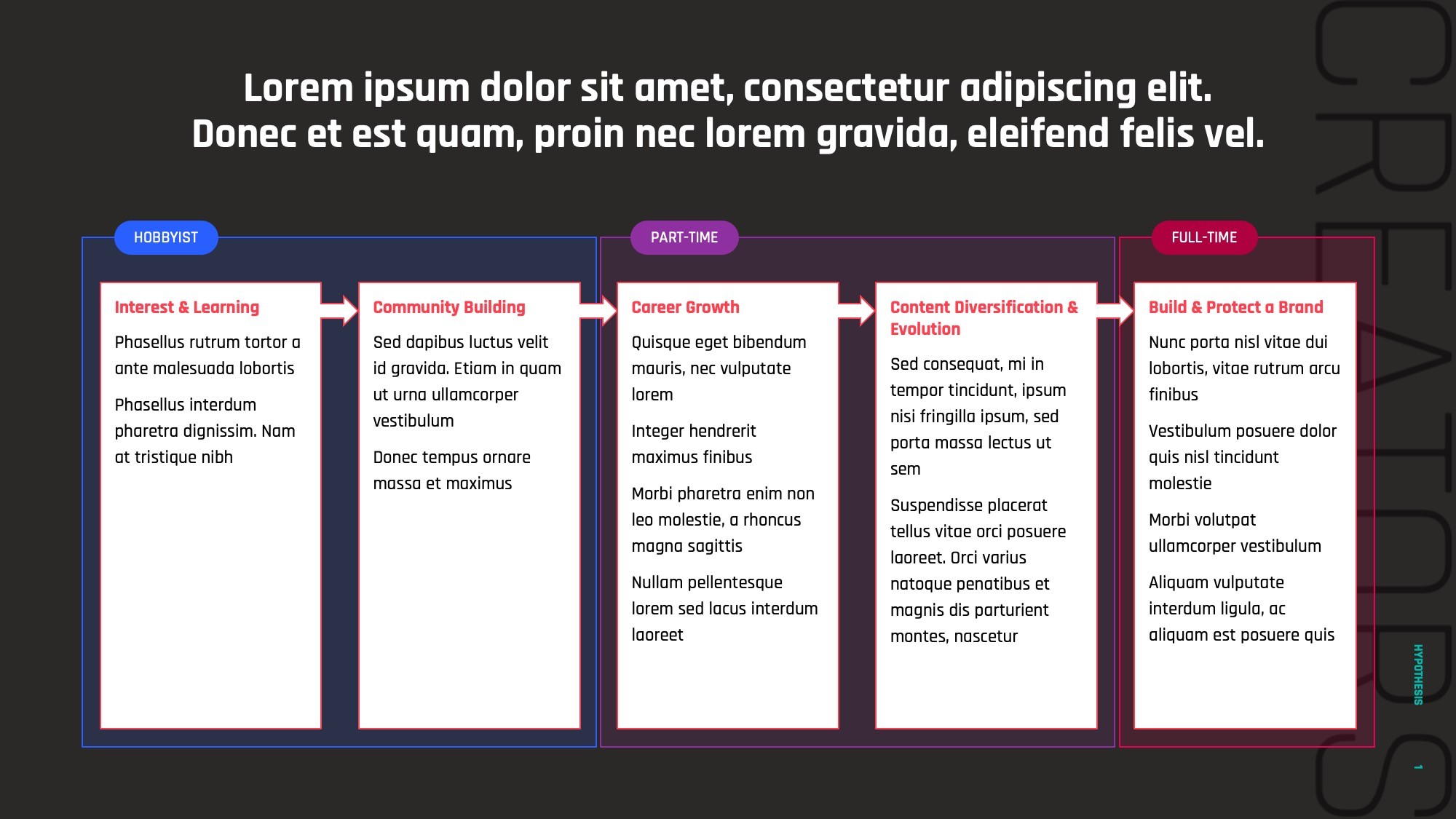 Lorem ipsum dolor sit amet, consectetur adipiscing elit. Donec et est quam, proin nec lorem gravida, eleifend felis vel.

HOBBYIST

Interest & Learning

Phasellus rutrum tortor a ante malesuada lobortis

Phasellus interdum pharetra dignissim. Nam at tristique nibh

Community Building

Sed dapibus luctus velit id gravida. Etiam in quam ut urna ullamcorper vestibulum

Donec tempus ornare massa et maximus

PART-TIME

Career Growth

Quisque eget bibendum mauris, nec vulputate lorem

Integer hendrerit maximus finibus

Morbi pharetra enim non leo molestie, a rhoncus magna sagittis

Nullam pellentesque lorem sed lacus interdum laoreet

Content Diversification & Evolution

Sed consequat, mi in tempor tincidunt, ipsum nisi fringilla ipsum, sed porta massa lectus ut sem

Suspendisse placerat tellus vitae orci posuere laoreet. Orci varius natoque penatibus et magnis dis parturient montes, nascetur

FULL-TIME

Build & Protect a Brand

Nunc porta nisl vitae dui lobortis, vitae rutrum arcu finibus

Vestibulum posuere dolor quis nisl tincidunt molestie

Morbi volutpat ullamcorper vestibulum

Aliquam vulputate interdum ligula, ac aliquam est posuere quis

CREATORS

HYPOTHESIS

1